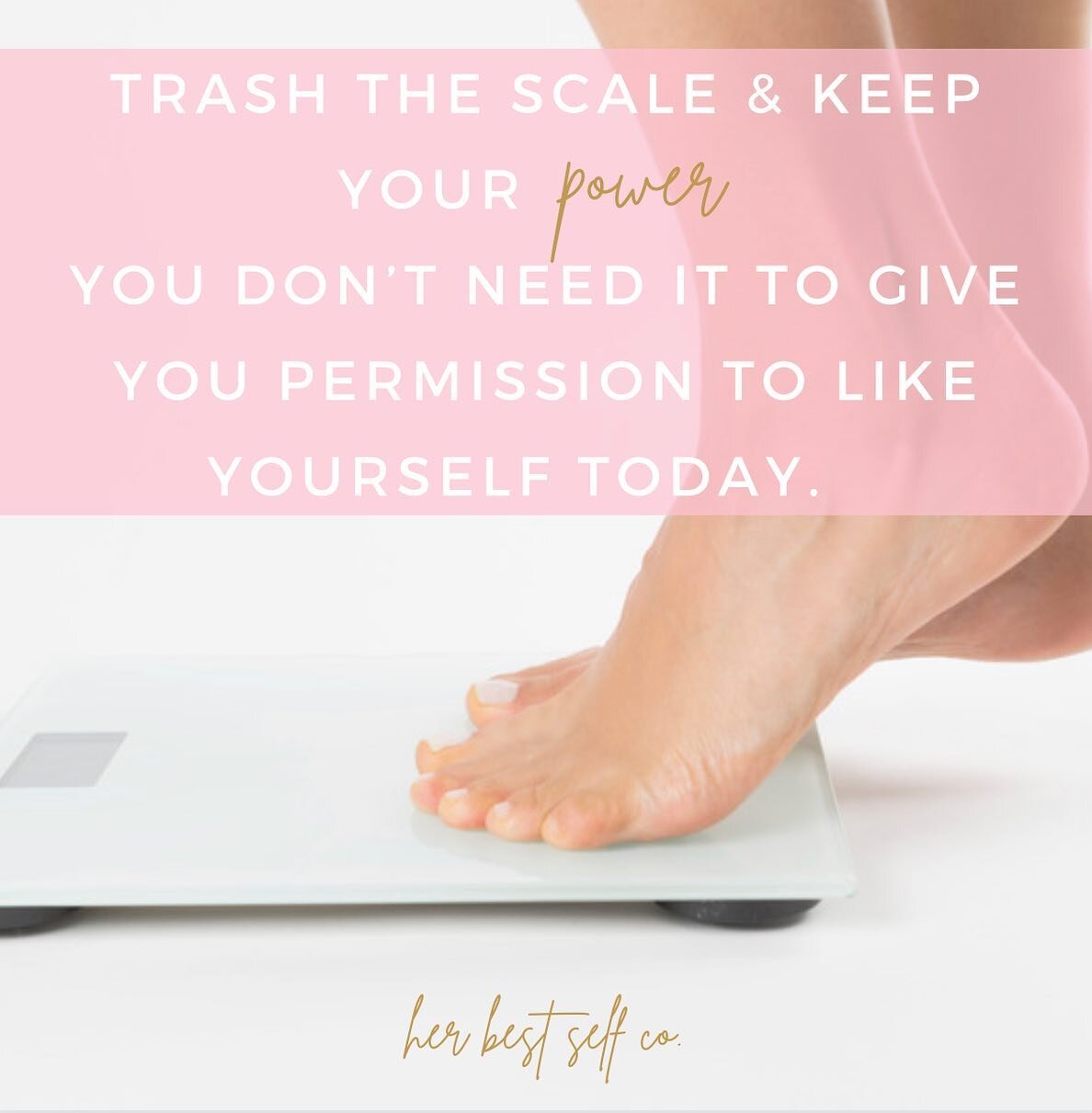 TRASH THE SCALE & KEEP YOUR power
YOU DON'T NEED IT TO GIVE YOU PERMISSION TO LIKE YOURSELF TODAY.

her best self co.